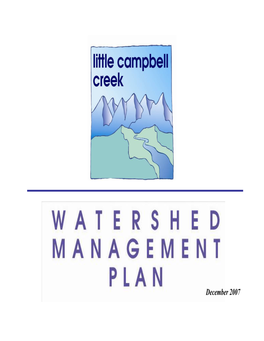 little campbell creek

WATERSHED
MANAGEMENT
PLAN

December 2007